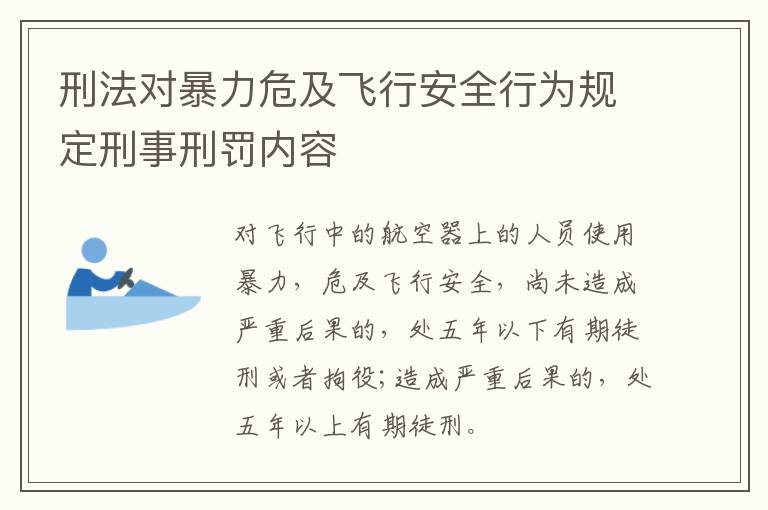 刑法对暴力危及飞行安全行为规定刑事刑罚内容

对飞行中的航空器上的人员使用暴力，危及飞行安全，尚未造成严重后果的，处五年以下有期徒刑或者拘役;造成严重后果的，处五年以上有期徒刑。